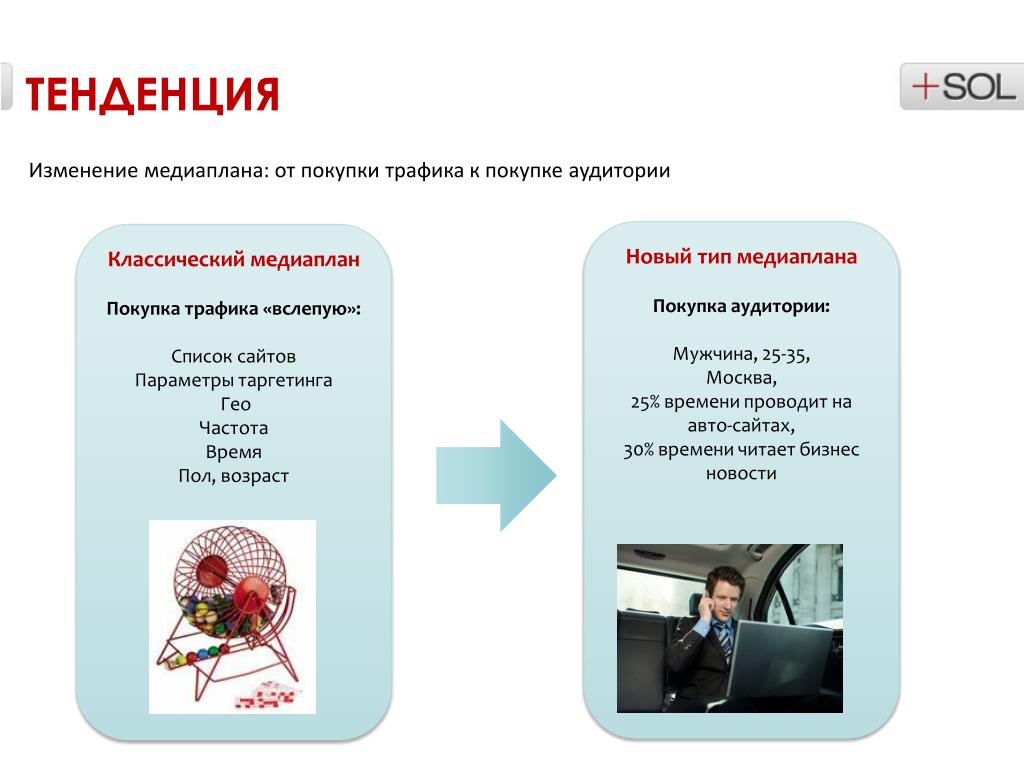 ТЕНДЕНЦИЯ

+SOL

Изменение медиаплана: от покупки трафика к покупке аудитории

Классический медиаплан

Покупка трафика «вслепую»:

Список сайтов
Параметры таргетинга
Гео
Частота
Время
Пол, возраст

Новый тип медиаплана

Покупка аудитории:

Мужчина, 25-35,
Москва,
25% времени проводит на авто-сайтах,
30% времени читает бизнес новости